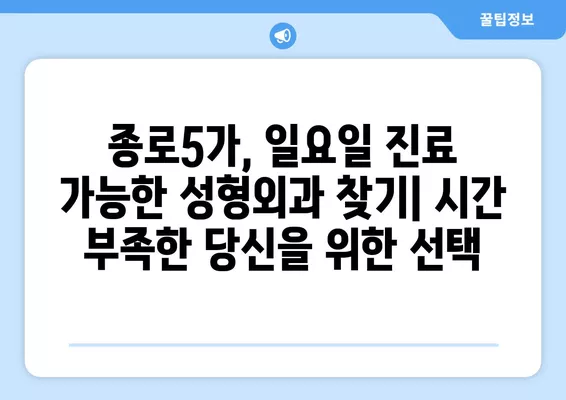 꿀팁정보

종로5가, 일요일 진료 가능한 성형외과 찾기| 시간 부족한 당신을 위한 선택